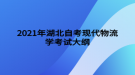 2021年湖北自考现代物流学考试大纲